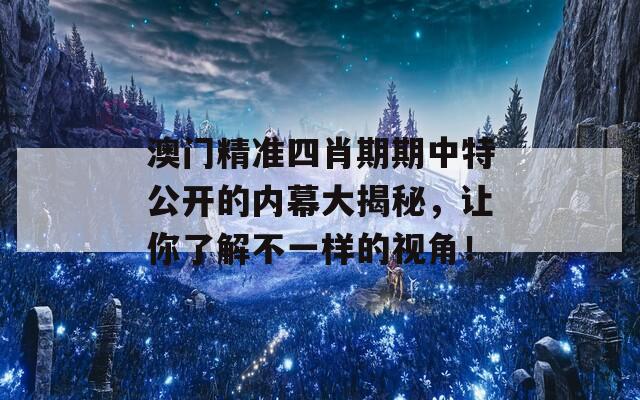 澳门精准四肖期期中特公开的内幕大揭秘，让你了解不一样的视角！